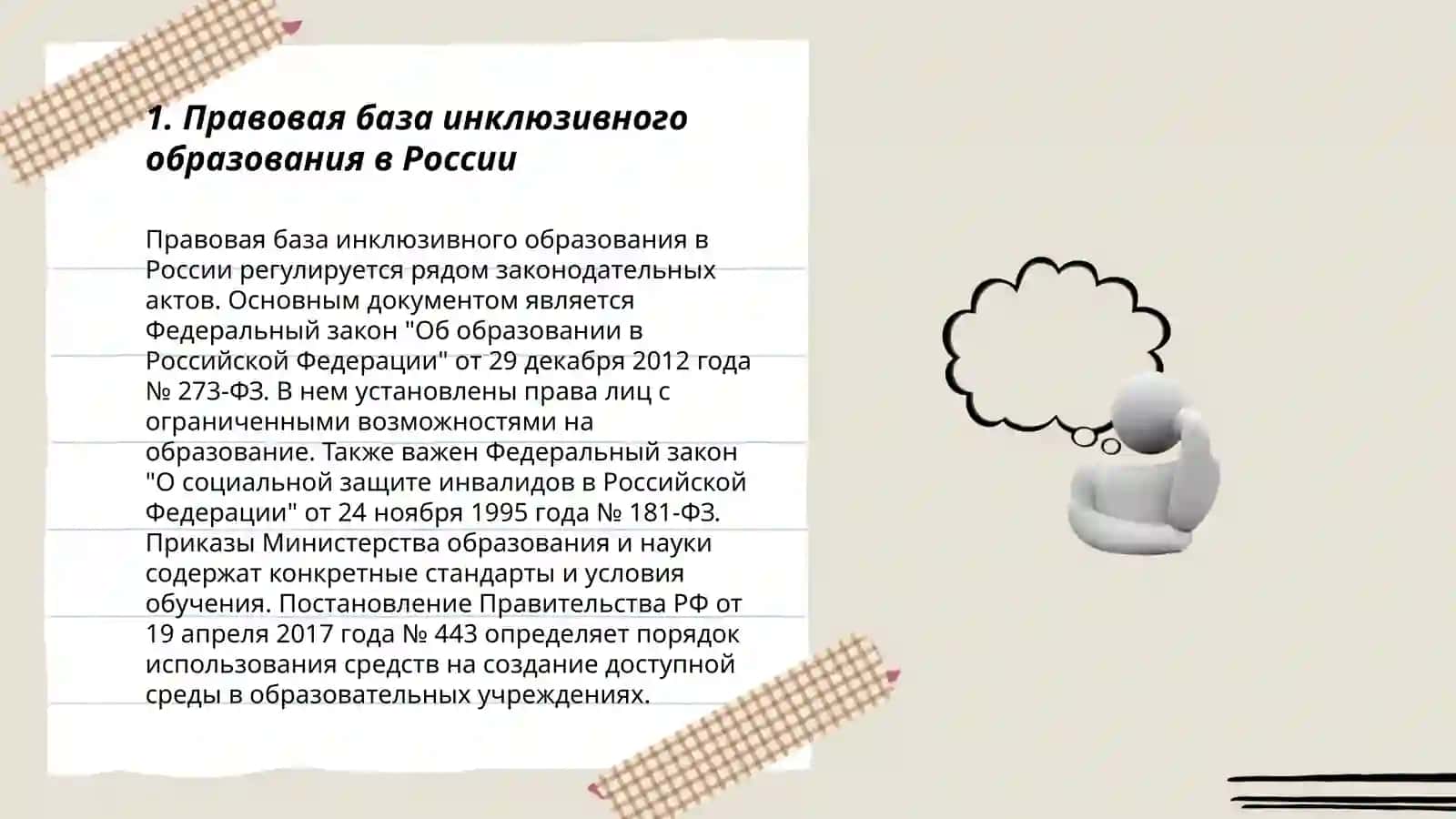 1. Правовая база инклюзивного образования в России

Правовая база инклюзивного образования в России регулируется рядом законодательных актов. Основным документом является Федеральный закон "Об образовании в Российской Федерации" от 29 декабря 2012 года № 273-ФЗ. В нем установлены права лиц с ограниченными возможностями на образование. Также важен Федеральный закон "О социальной защите инвалидов в Российской Федерации" от 24 ноября 1995 года № 181-ФЗ. Приказы Министерства образования и науки содержат конкретные стандарты и условия обучения. Постановление Правительства РФ от 19 апреля 2017 года № 443 определяет порядок использования средств на создание доступной среды в образовательных учреждениях.